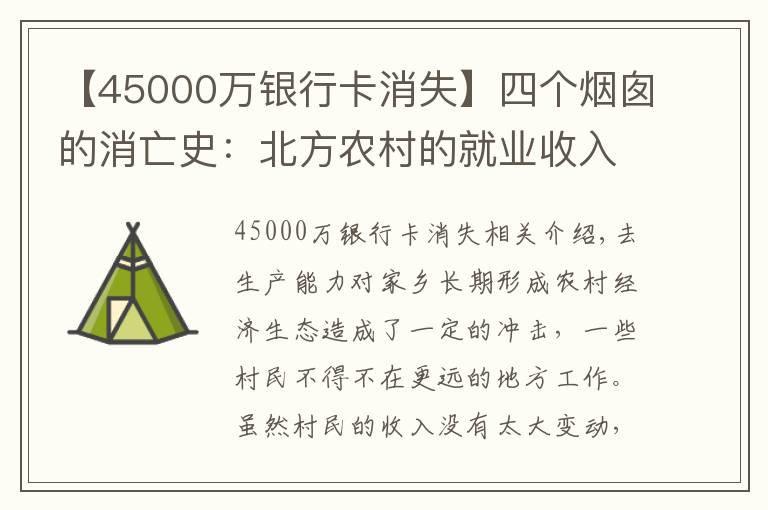 【45000万银行卡消失】四个烟囱的消亡史：北方农村的就业收入

45000万银行卡消失相关介绍，去生产能力对家乡长期形成农村经济生态造成了一定的冲击，一些村民不得不在更远的地方工作。虽然村民的收入没有太大变动，